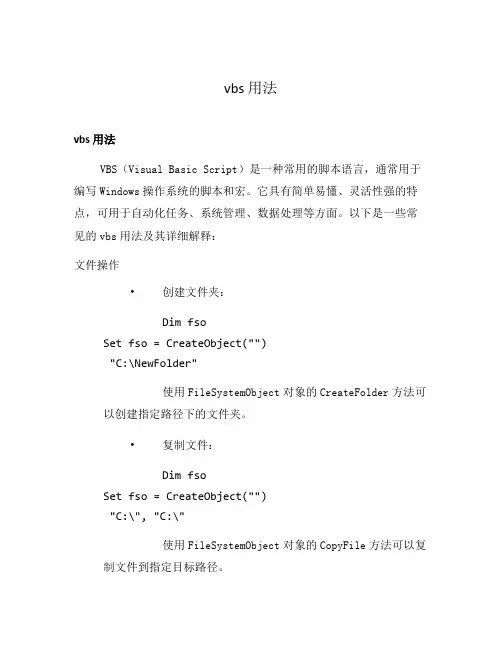 vbs 用法

vbs 用法

VBS（Visual Basic Script）是一种常用的脚本语言，通常用于编写 Windows 操作系统的脚本和宏。它具有简单易懂、灵活性强的特点，可用于自动化任务、系统管理、数据处理等方面。以下是一些常见的 vbs 用法及其详细解释：

文件操作

• 创建文件夹：

Dim fso
Set fso = CreateObject("")
"C:\NewFolder"

使用 FileSystemObject 对象的 CreateFolder 方法可以创建指定路径下的文件夹。

• 复制文件：

Dim fso
Set fso = CreateObject("")
"C:\", "C:\"

使用 FileSystemObject 对象的 CopyFile 方法可以复制文件到指定目标路径。